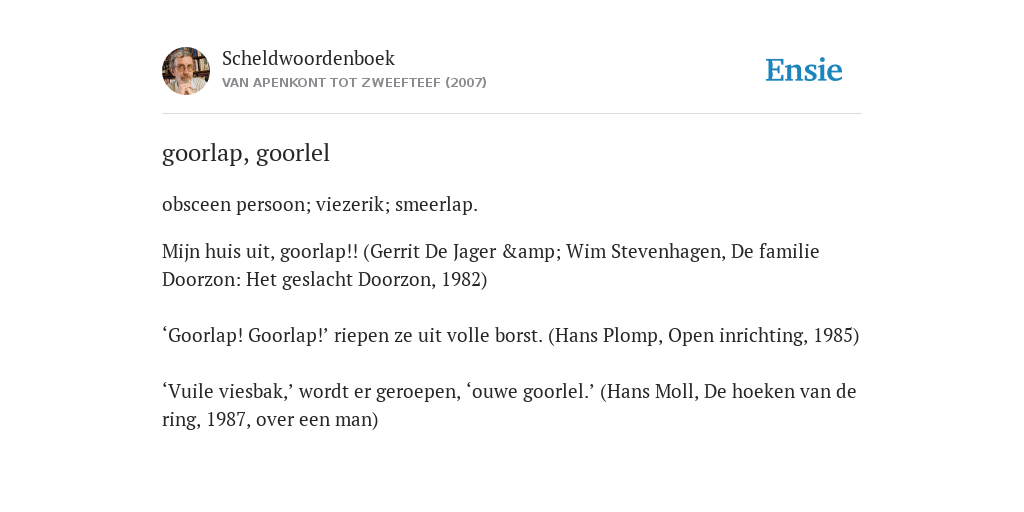 Scheldwoordenboek
VAN APENKONT TOT ZWEEFTEEF (2007)

Ensie

goorlap, goorlel

obsceen persoon; viezerik; smeerlap.

Mijn huis uit, goorlap!! (Gerrit De Jager &amp; Wim Stevenhagen, De familie Doorzon: Het geslacht Doorzon, 1982)

‘Goorlap! Goorlap!’ riepen ze uit volle borst. (Hans Plomp, Open inrichting, 1985)

‘Vuile viesbak,’ wordt er geroepen, ‘ouwe goorlel.’ (Hans Moll, De hoeken van de ring, 1987, over een man)